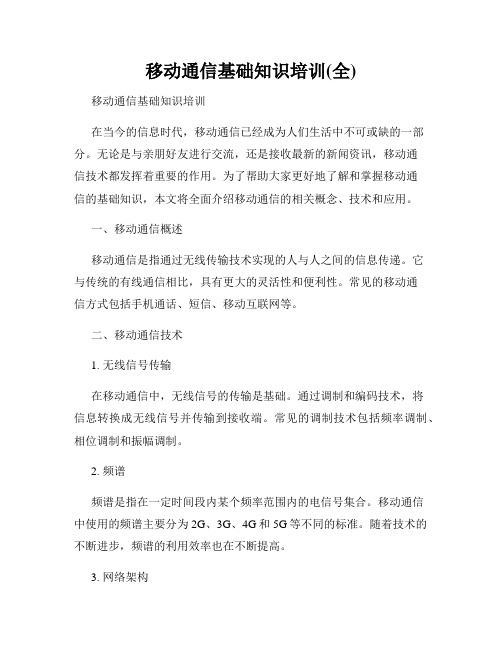 移动通信基础知识培训(全)

移动通信基础知识培训

在当今的信息时代，移动通信已经成为人们生活中不可或缺的一部分。无论是与亲朋好友进行交流，还是接收最新的新闻资讯，移动通信技术都发挥着重要的作用。为了帮助大家更好地了解和掌握移动通信的基础知识，本文将全面介绍移动通信的相关概念、技术和应用。

一、移动通信概述

移动通信是指通过无线传输技术实现的人与人之间的信息传递。它与传统的有线通信相比，具有更大的灵活性和便利性。常见的移动通信方式包括手机通话、短信、移动互联网等。

二、移动通信技术

1. 无线信号传输

在移动通信中，无线信号的传输是基础。通过调制和编码技术，将信息转换成无线信号并传输到接收端。常见的调制技术包括频率调制、相位调制和振幅调制。

2. 频谱

频谱是指在一定时间段内某个频率范围内的电信号集合。移动通信中使用的频谱主要分为 2G、3G、4G 和 5G 等不同的标准。随着技术的不断进步，频谱的利用效率也在不断提高。

3. 网络架构